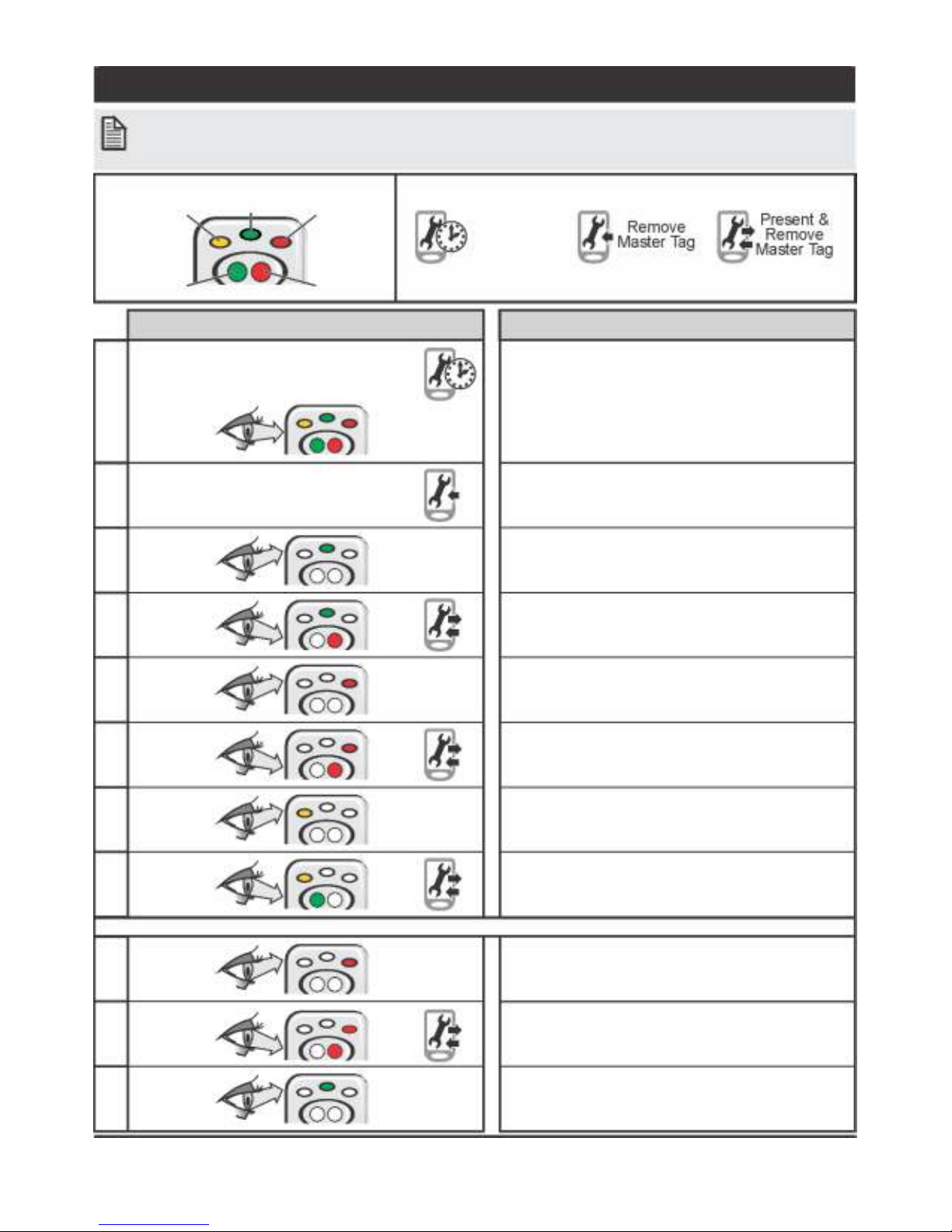 Remove Master Tag

Present & Remove Master Tag